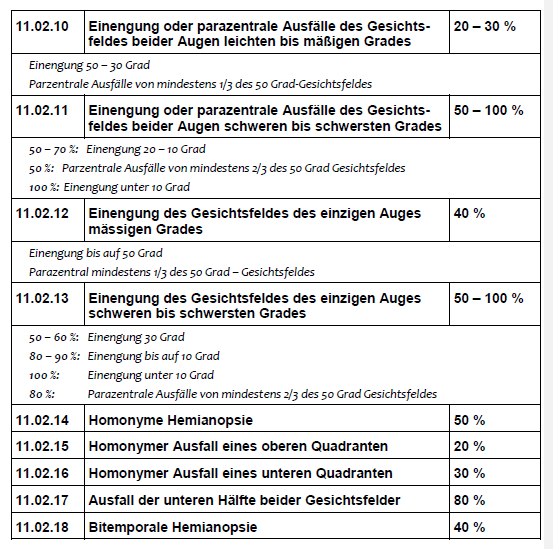 | 11.02.10 | Einengung oder parazentrale Ausfälle des Gesichtsfeldes beider Augen leichten bis mäßigen Grades | 20 – 30 % |
|---|---|---|
| Einengung 50 – 30 Grad<br>Parzentrale Ausfälle von mindestens 1/3 des 50 Grad-Gesichtsfeldes | | |
| 11.02.11 | Einengung oder parazentrale Ausfälle des Gesichtsfeldes beider Augen schweren bis schwersten Grades | 50 – 100 % |
| 50 – 70 %: Einengung 20 – 10 Grad<br>50 %: Parzentrale Ausfälle von mindestens 2/3 des 50 Grad Gesichtsfeldes<br>100 %: Einengung unter 10 Grad | | |
| 11.02.12 | Einengung des Gesichtsfeldes des einzigen Auges mässigen Grades | 40 % |
| Einengung bis auf 50 Grad<br>Parazentral mindestens 1/3 des 50 Grad – Gesichtsfeldes | | |
| 11.02.13 | Einengung des Gesichtsfeldes des einzigen Auges schweren bis schwersten Grades | 50 – 100 % |
| 50 – 60 %: Einengung 30 Grad<br>80 – 90 %: Einengung bis auf 10 Grad<br>100 %: Einengung unter 10 Grad<br>80 %: Parazentrale Ausfälle von mindestens 2/3 des 50 Grad Gesichtsfeldes | | |
| 11.02.14 | Homonyme Hemianopsie | 50 % |
| 11.02.15 | Homonymer Ausfall eines oberen Quadranten | 20 % |
| 11.02.16 | Homonymer Ausfall eines unteren Quadranten | 30 % |
| 11.02.17 | Ausfall der unteren Hälfte beider Gesichtsfelder | 80 % |
| 11.02.18 | Bitemporale Hemianopsie | 40 % |